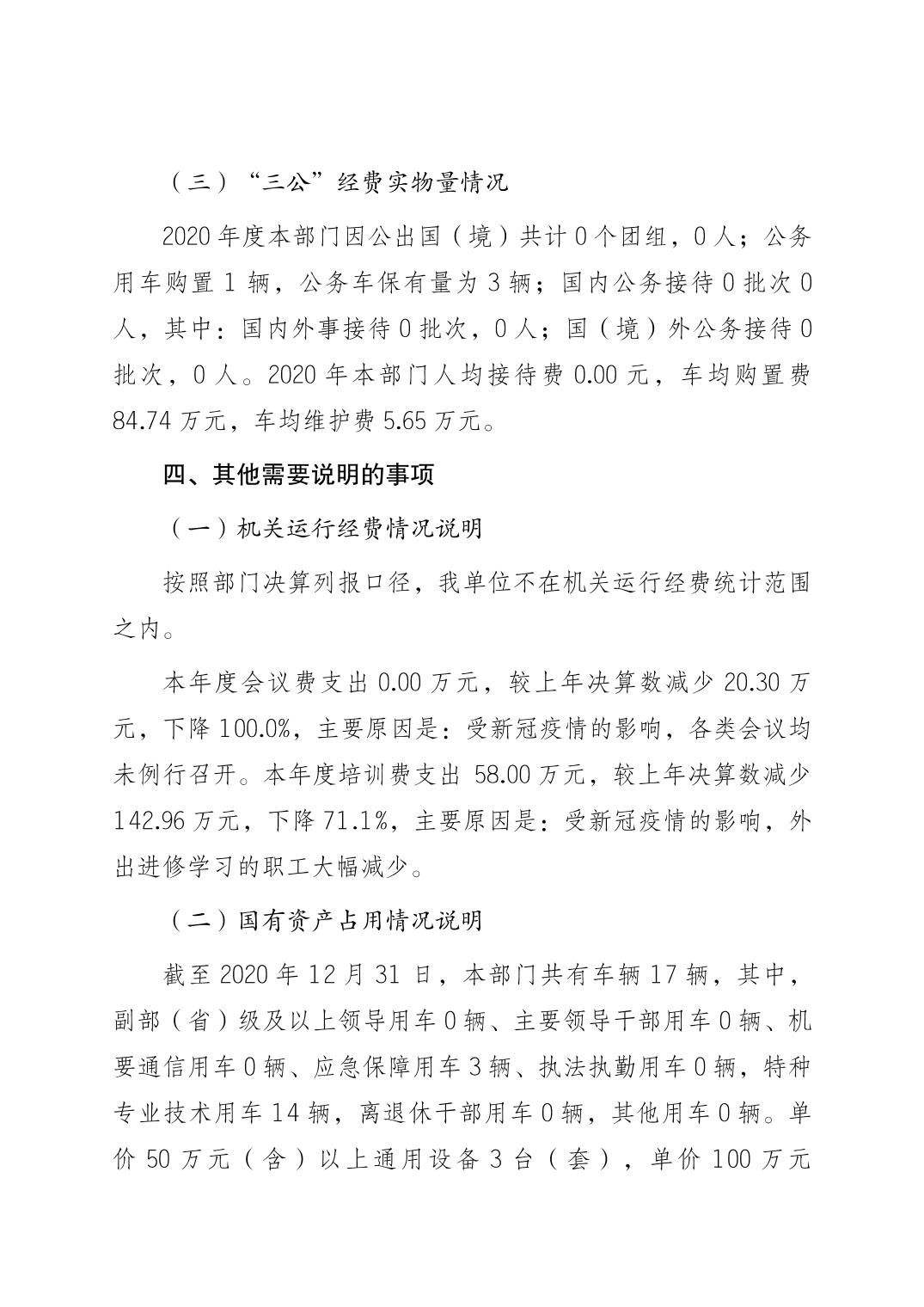 （三）“三公”经费实物量情况

2020 年度本部门因公出国（境）共计 0 个团组，0 人；公务用车购置 1 辆，公务车保有量为 3 辆；国内公务接待 0 批次 0 人，其中：国内外事接待 0 批次，0 人；国（境）外公务接待 0 批次，0 人。2020 年本部门人均接待费 0.00 元，车均购置费 84.74 万元，车均维护费 5.65 万元。

四、其他需要说明的事项

（一）机关运行经费情况说明

按照部门决算列报口径，我单位不在机关运行经费统计范围之内。

本年度会议费支出 0.00 万元，较上年决算数减少 20.30 万元，下降 100.0%，主要原因是：受新冠疫情的影响，各类会议均未例行召开。本年度培训费支出 58.00 万元，较上年决算数减少 142.96 万元，下降 71.1%，主要原因是：受新冠疫情的影响，外出进修学习的职工大幅减少。

（二）国有资产占用情况说明

截至 2020 年 12 月 31 日，本部门共有车辆 17 辆，其中，副部（省）级及以上领导用车 0 辆、主要领导干部用车 0 辆、机要通信用车 0 辆、应急保障用车 3 辆、执法执勤用车 0 辆，特种专业技术用车 14 辆，离退休干部用车 0 辆，其他用车 0 辆。单价 50 万元（含）以上通用设备 3 台（套），单价 100 万元